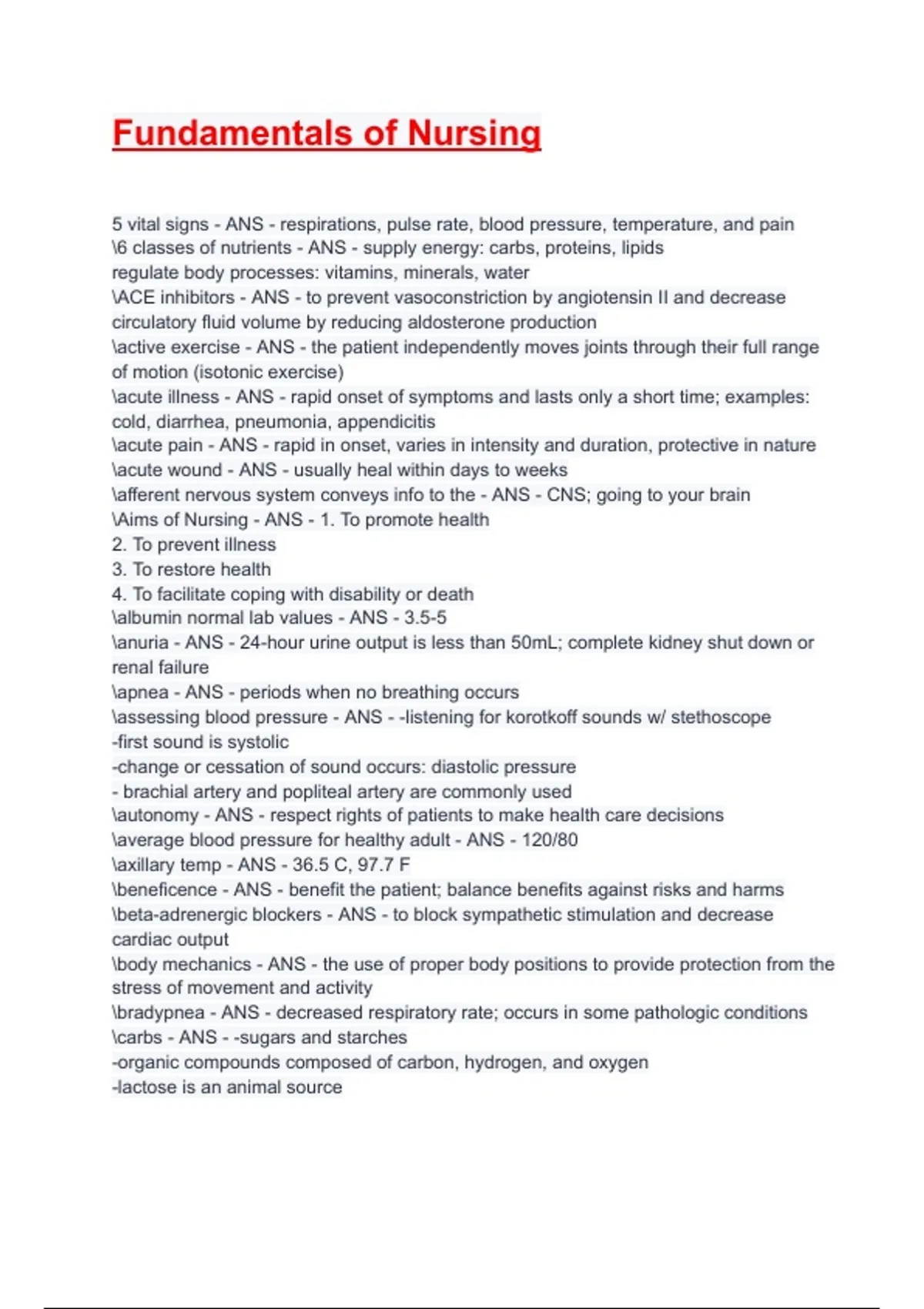 Fundamentals of Nursing

5 vital signs - ANS - respirations, pulse rate, blood pressure, temperature, and pain
\6 classes of nutrients - ANS - supply energy: carbs, proteins, lipids
regulate body processes: vitamins, minerals, water
\ACE inhibitors - ANS - to prevent vasoconstriction by angiotensin II and decrease circulatory fluid volume by reducing aldosterone production
\active exercise - ANS - the patient independently moves joints through their full range of motion (isotonic exercise)
\acute illness - ANS - rapid onset of symptoms and lasts only a short time; examples: cold, diarrhea, pneumonia, appendicitis
\acute pain - ANS - rapid in onset, varies in intensity and duration, protective in nature
\acute wound - ANS - usually heal within days to weeks
\afferent nervous system conveys info to the - ANS - CNS; going to your brain
\Aims of Nursing - ANS - 1. To promote health
2. To prevent illness
3. To restore health
4. To facilitate coping with disability or death
\albumin normal lab values - ANS - 3.5-5
\anuria - ANS - 24-hour urine output is less than 50mL; complete kidney shut down or renal failure
\apnea - ANS - periods when no breathing occurs
\assessing blood pressure - ANS - -listening for korotkoff sounds w/ stethoscope
-first sound is systolic
-change or cessation of sound occurs: diastolic pressure
- brachial artery and popliteal artery are commonly used
\autonomy - ANS - respect rights of patients to make health care decisions
\average blood pressure for healthy adult - ANS - 120/80
\axillary temp - ANS - 36.5 C, 97.7 F
\beneficence - ANS - benefit the patient; balance benefits against risks and harms
\beta-adrenergic blockers - ANS - to block sympathetic stimulation and decrease cardiac output
\body mechanics - ANS - the use of proper body positions to provide protection from the stress of movement and activity
\bradypnea - ANS - decreased respiratory rate; occurs in some pathologic conditions
\carbs - ANS - -sugars and starches
-organic compounds composed of carbon, hydrogen, and oxygen
-lactose is an animal source